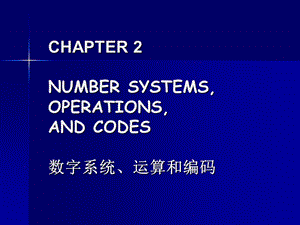 CHAPTER 2

NUMBER SYSTEMS, OPERATIONS, AND CODES

数字系统、运算和编码